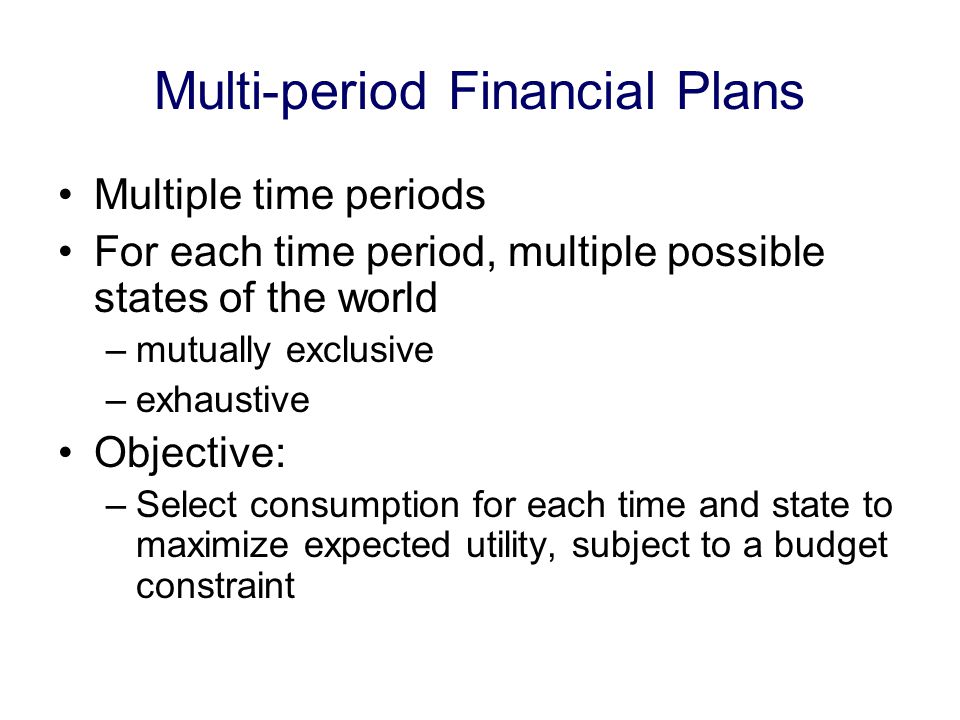 Multi-period Financial Plans

• Multiple time periods
• For each time period, multiple possible states of the world
– mutually exclusive
– exhaustive
• Objective:
– Select consumption for each time and state to maximize expected utility, subject to a budget constraint